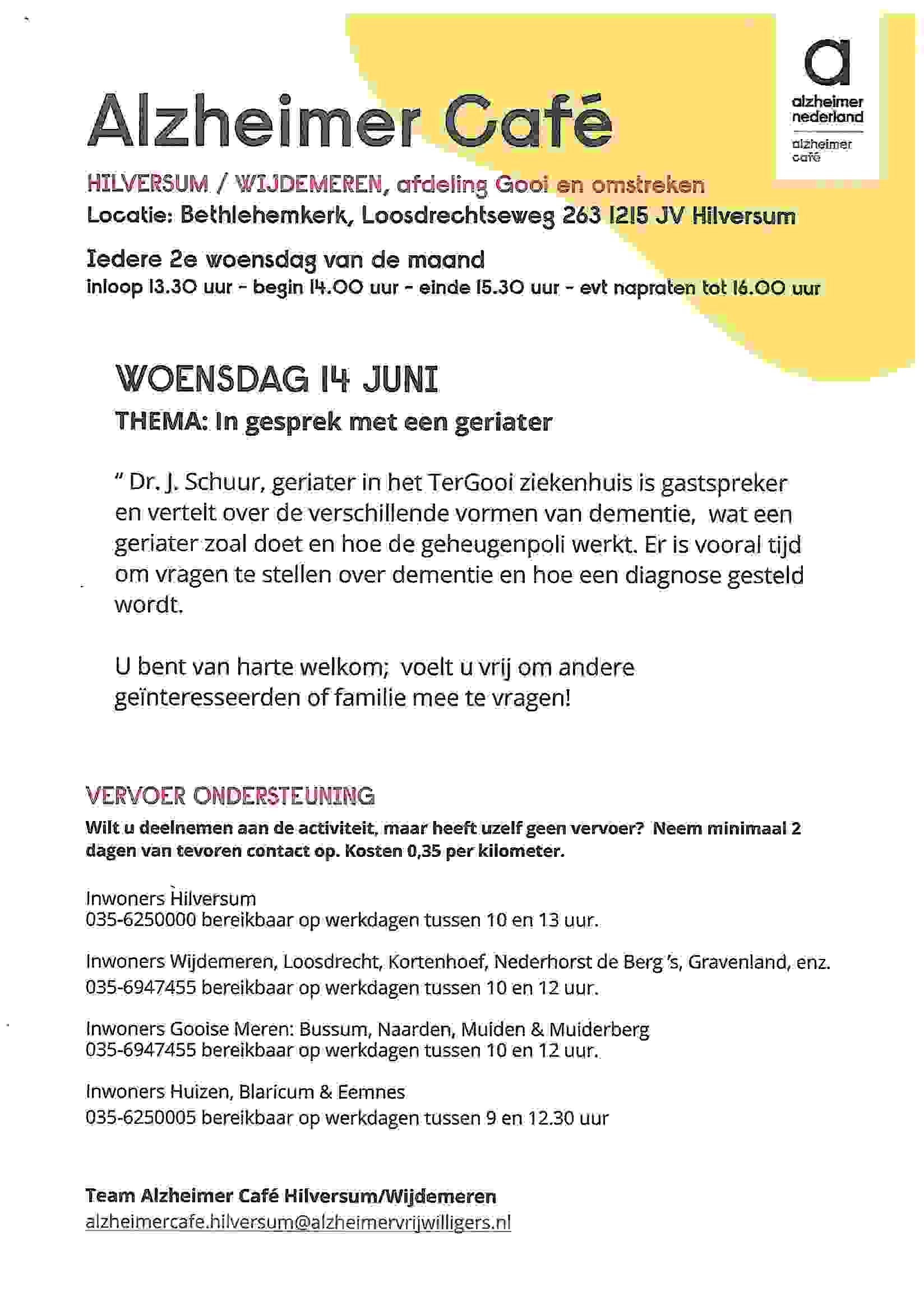 Alzheimer Café

a
alzheimer nederland
alzheimer café

HILVERSUM / WIJDEMEREN, afdeling Gooi en omstreken
Locatie: Bethlehemkerk, Loosdrechtseweg 263 1215 JV Hilversum

Iedere 2e woensdag van de maand
inloop 13.30 uur - begin 14.00 uur - einde 15.30 uur - evt napraten tot 16.00 uur

WOENSDAG 14 JUNI
THEMA: In gesprek met een geriater

" Dr. J. Schuur, geriater in het TerGooi ziekenhuis is gastspreker en vertelt over de verschillende vormen van dementie, wat een geriater zoal doet en hoe de geheugenpoli werkt. Er is vooral tijd om vragen te stellen over dementie en hoe een diagnose gesteld wordt.

U bent van harte welkom; voelt u vrij om andere geïnteresseerden of familie mee te vragen!

VERVOER ONDERSTEUNING
Wilt u deelnemen aan de activiteit, maar heeft uzelf geen vervoer? Neem minimaal 2 dagen van tevoren contact op. Kosten 0,35 per kilometer.

Inwoners Hilversum
035-6250000 bereikbaar op werkdagen tussen 10 en 13 uur.

Inwoners Wijdemeren, Loosdrecht, Kortenhoef, Nederhorst de Berg 's, Gravenland, enz.
035-6947455 bereikbaar op werkdagen tussen 10 en 12 uur.

Inwoners Gooise Meren: Bussum, Naarden, Muiden & Muiderberg
035-6947455 bereikbaar op werkdagen tussen 10 en 12 uur.

Inwoners Huizen, Blaricum & Eemnes
035-6250005 bereikbaar op werkdagen tussen 9 en 12.30 uur

Team Alzheimer Café Hilversum/Wijdemeren
alzheimercafe.hilversum@alzheimervrijwilligers.nl